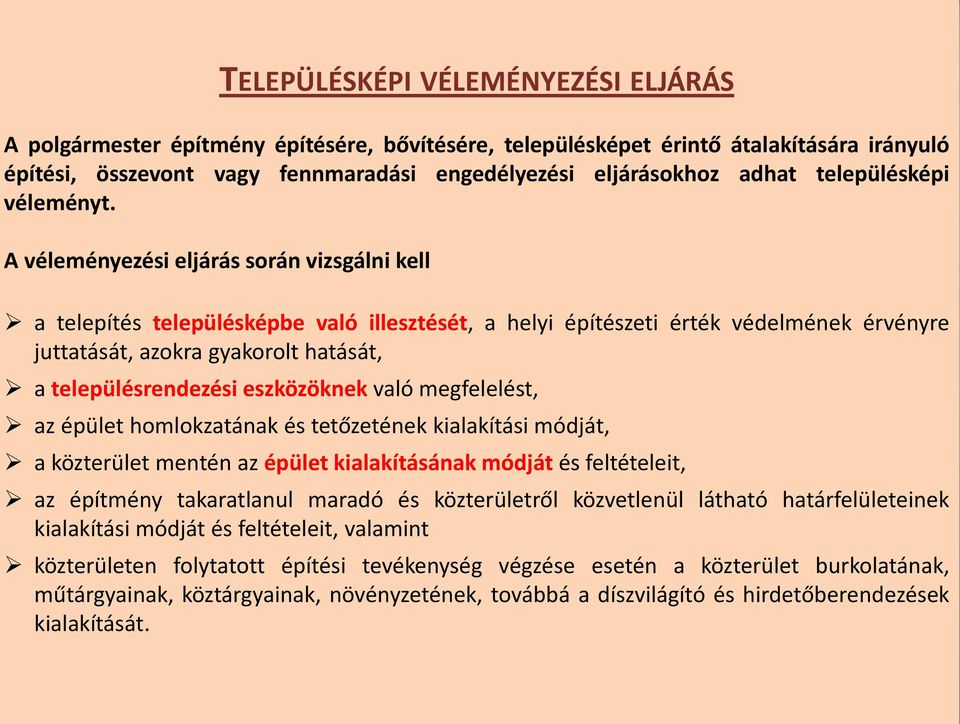 TELEPÜLÉSKÉPI VÉLEMÉNYEZÉSI ELJÁRÁS

A polgármester építmény építésére, bővítésére, településképet érintő átalakítására irányuló építési, összevont vagy fennmaradási engedélyezési eljárásokhoz adhat településképi véleményt.

A véleményezési eljárás során vizsgálni kell

➢ a telepítés településképbe való illesztését, a helyi építészeti érték védelmének érvényre juttatását, azokra gyakorolt hatását,
➢ a településrendezési eszközöknek való megfelelést,
➢ az épület homlokzatának és tetőzetének kialakítási módját,
➢ a közterület mentén az épület kialakításának módját és feltételeit,
➢ az építmény takaratlanul maradó és közterületről közvetlenül látható határfelületeinek kialakítási módját és feltételeit, valamint
➢ közterületen folytatott építési tevékenység végzése esetén a közterület burkolatának, műtárgyainak, köztárgyainak, növényzetének, továbbá a díszvilágító és hirdetőberendezések kialakítását.